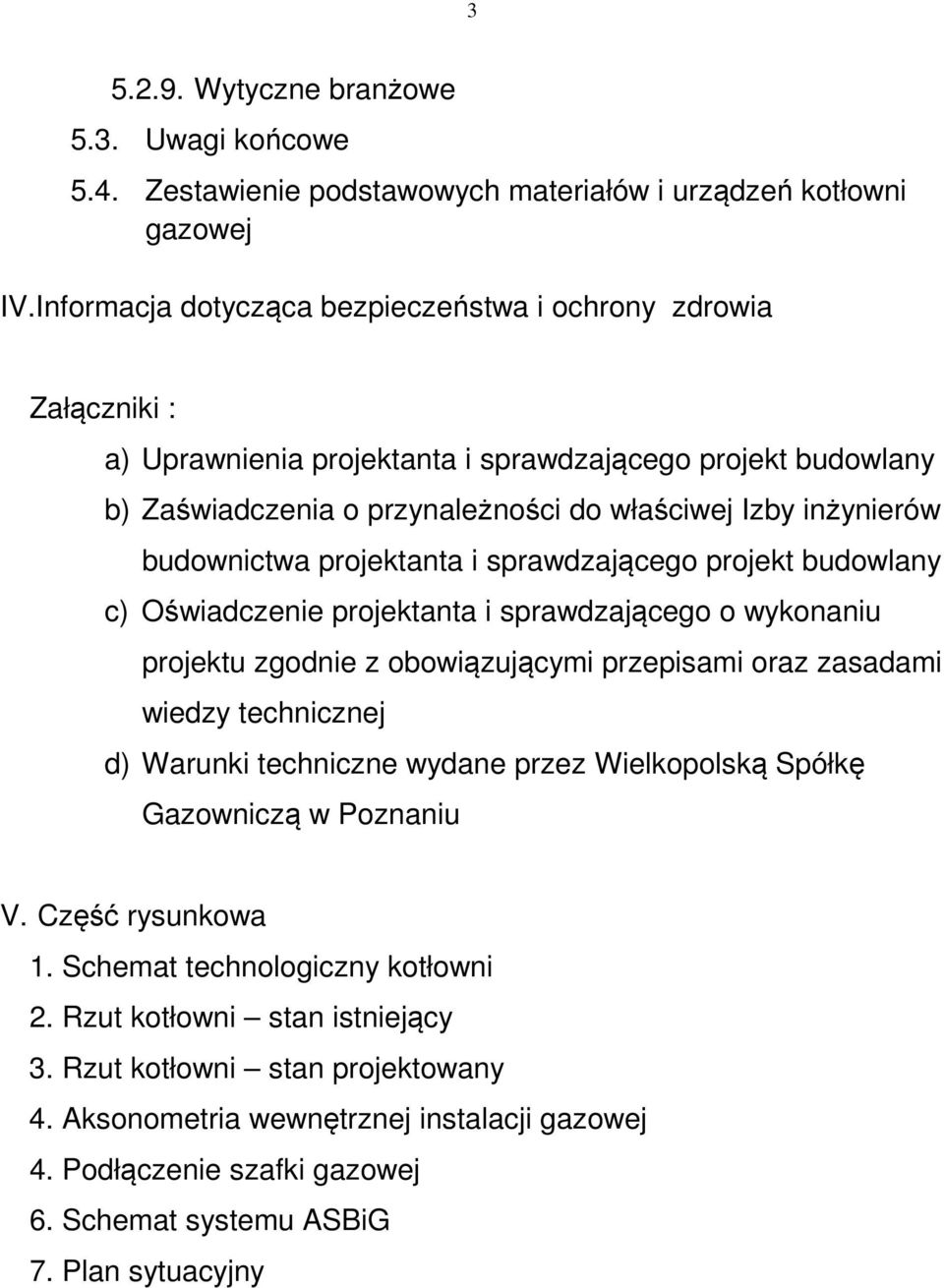 3

5.2.9. Wytyczne branżowe

5.3. Uwagi końcowe

5.4. Zestawienie podstawowych materiałów i urządzeń kotłowni gazowej

IV.Informacja dotycząca bezpieczeństwa i ochrony zdrowia

Załączniki :

a) Uprawnienia projektanta i sprawdzającego projekt budowlany

b) Zaświadczenia o przynależności do właściwej Izby inżynierów budownictwa projektanta i sprawdzającego projekt budowlany

c) Oświadczenie projektanta i sprawdzającego o wykonaniu projektu zgodnie z obowiązującymi przepisami oraz zasadami wiedzy technicznej

d) Warunki techniczne wydane przez Wielkopolską Spółkę Gazowniczą w Poznaniu

V. Część rysunkowa

1. Schemat technologiczny kotłowni

2. Rzut kotłowni – stan istniejący

3. Rzut kotłowni – stan projektowany

4. Aksonometria wewnętrznej instalacji gazowej

4. Podłączenie szafki gazowej

6. Schemat systemu ASBiG

7. Plan sytuacyjny